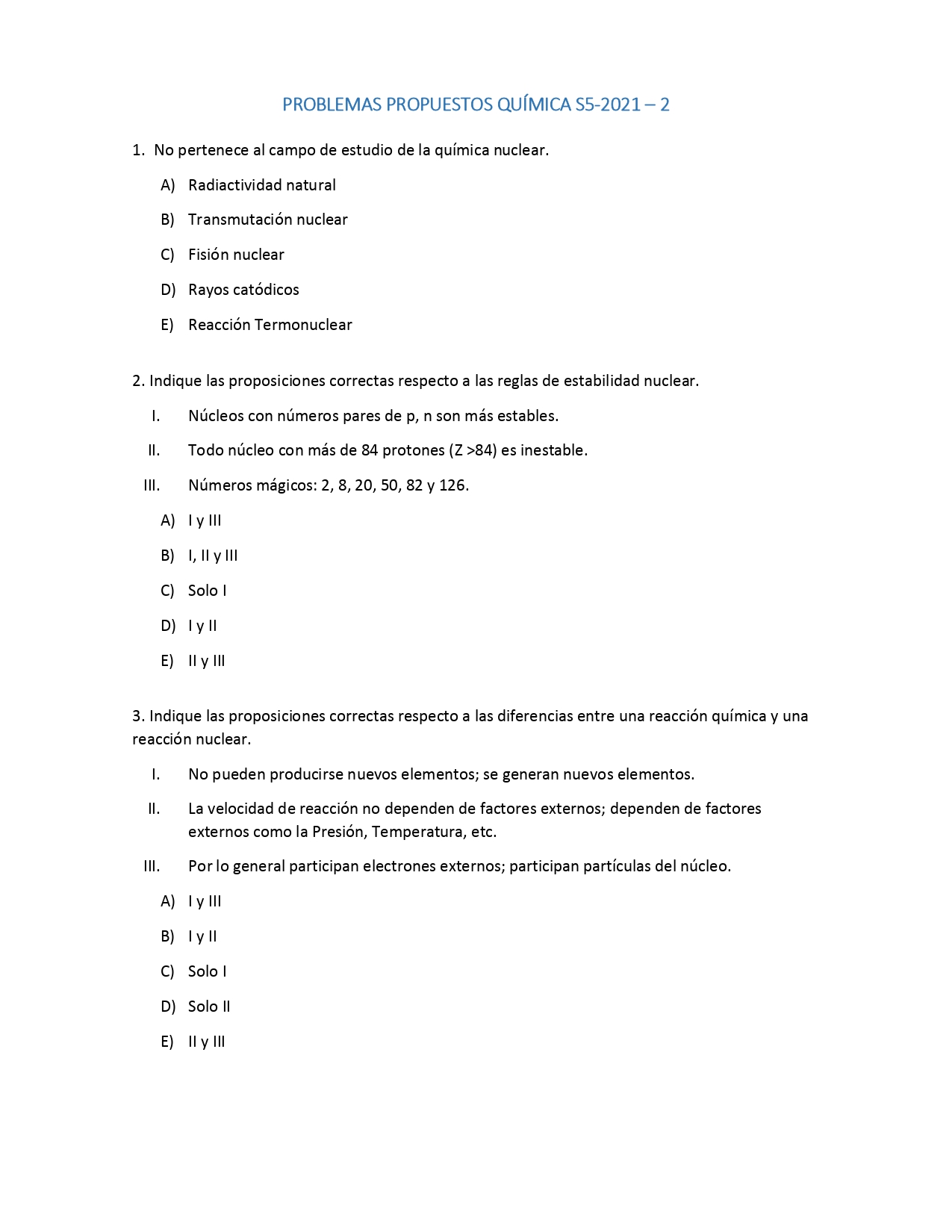 PROBLEMAS PROPUESTOS QUÍMICA S5-2021 – 2

1. No pertenece al campo de estudio de la química nuclear.

A) Radiactividad natural

B) Transmutación nuclear

C) Fisión nuclear

D) Rayos catódicos

E) Reacción Termonuclear

2. Indique las proposiciones correctas respecto a las reglas de estabilidad nuclear.

I. Núcleos con números pares de p, n son más estables.

II. Todo núcleo con más de 84 protones (Z >84) es inestable.

III. Números mágicos: 2, 8, 20, 50, 82 y 126.

A) I y III

B) I, II y III

C) Solo I

D) I y II

E) II y III

3. Indique las proposiciones correctas respecto a las diferencias entre una reacción química y una reacción nuclear.

I. No pueden producirse nuevos elementos; se generan nuevos elementos.

II. La velocidad de reacción no dependen de factores externos; dependen de factores externos como la Presión, Temperatura, etc.

III. Por lo general participan electrones externos; participan partículas del núcleo.

A) I y III

B) I y II

C) Solo I

D) Solo II

E) II y III